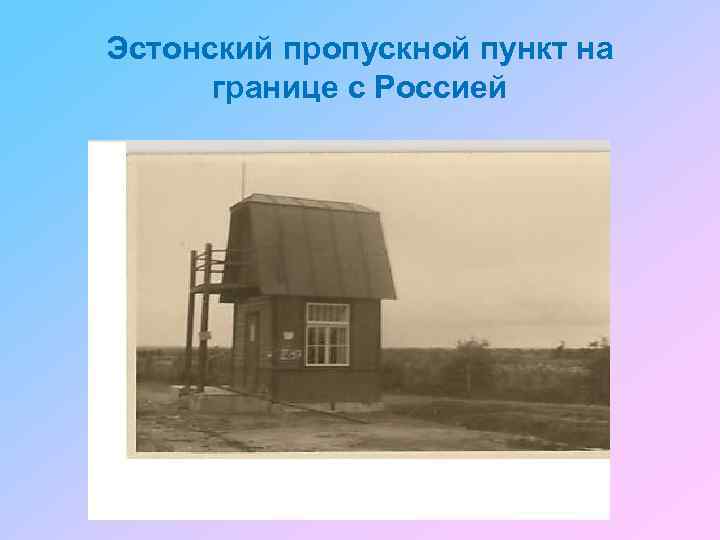 Эстонский пропускной пункт на границе с Россией